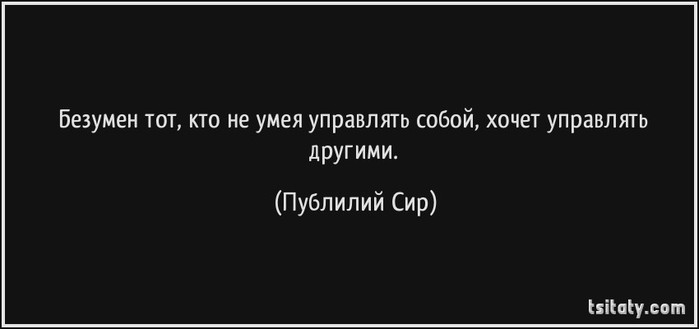 Безумен тот, кто не умея управлять собой, хочет управлять другими.

(Публилий Сир)

tsitaty.com